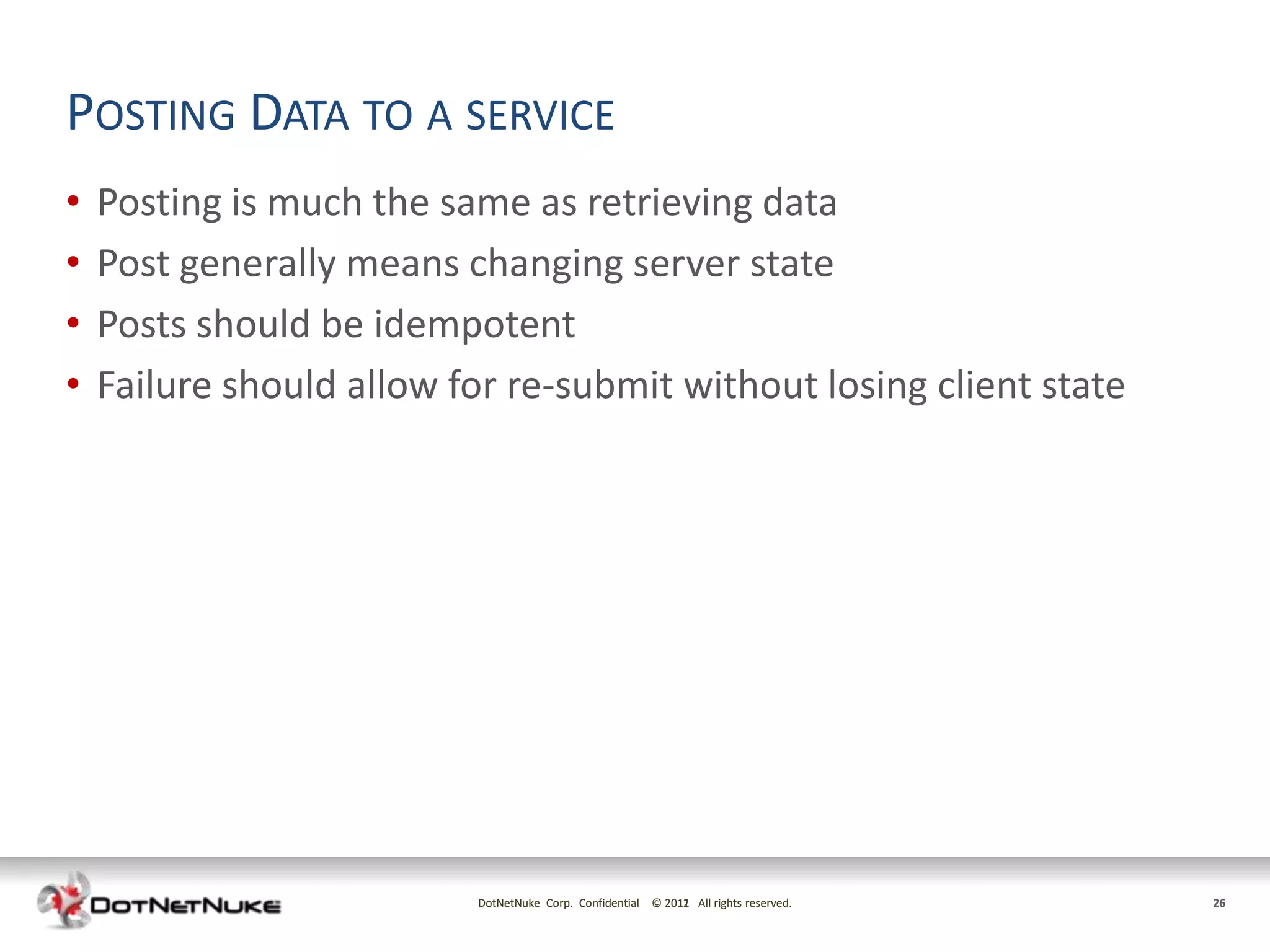 POSTING DATA TO A SERVICE

• Posting is much the same as retrieving data
• Post generally means changing server state
• Posts should be idempotent
• Failure should allow for re-submit without losing client state

DOTNETNUKE

DotNetNuke Corp. Confidential © 2012 All rights reserved.

26